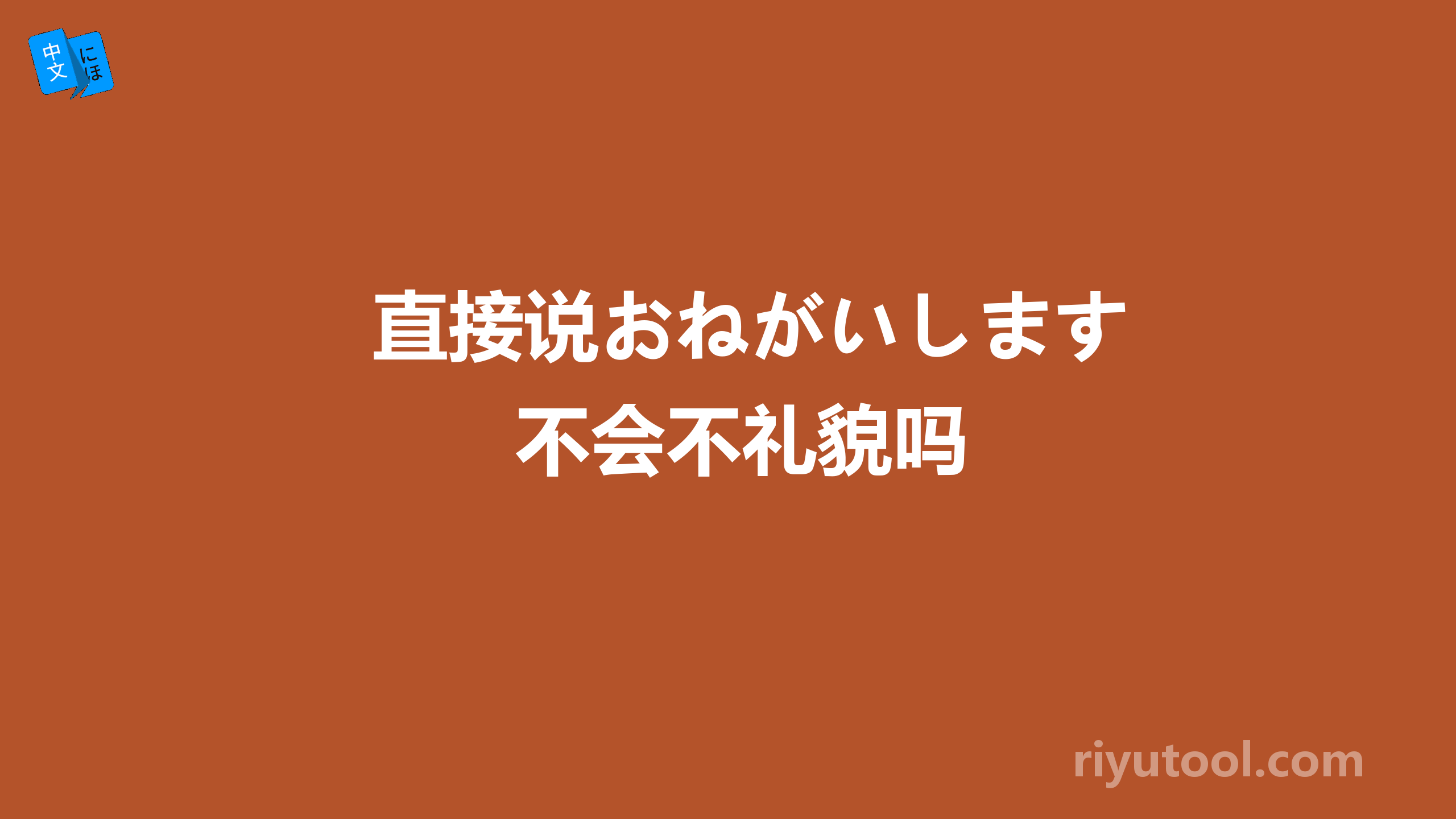 中文 にほ

直接说おねがいします
不会不礼貌吗

riyutool.com